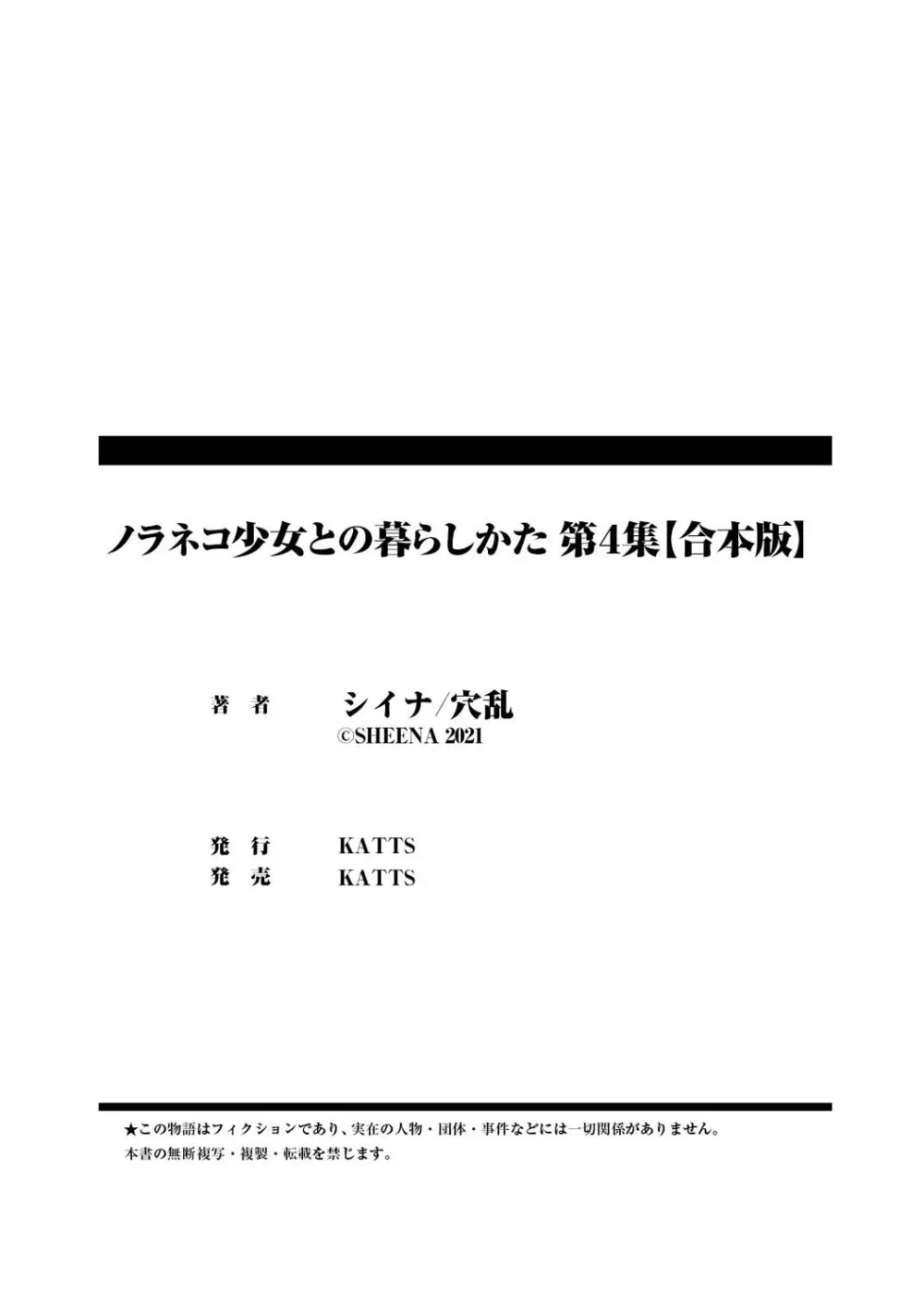 ノラネコ少女との暮らしかた 第4集【合本版】

著　者　シイナ/穴乱
©SHEENA 2021

発　行　KATTS
発　売　KATTS

★この物語はフィクションであり、実在の人物・団体・事件などには一切関係がありません。
本書の無断複写・複製・転載を禁じます。